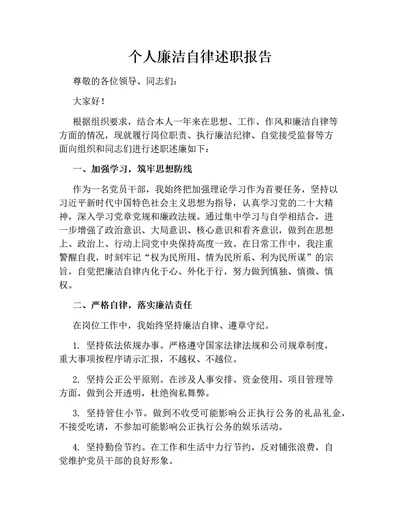 个人廉洁自律述职报告

尊敬的各位领导、同志们：

大家好！

根据组织要求，结合本人一年来在思想、工作、作风和廉洁自律等方面的情况，现就履行岗位职责、执行廉洁纪律、自觉接受监督等方面向组织和同志们进行述职述廉如下：

一、加强学习，筑牢思想防线

作为一名党员干部，我始终把加强理论学习作为首要任务，坚持以习近平新时代中国特色社会主义思想为指导，认真学习党的二十大精神，深入学习党章党规和廉政法规。通过集中学习与自学相结合，进一步增强了政治意识、大局意识、核心意识和看齐意识，做到在思想上、政治上、行动上同党中央保持高度一致。在日常工作中，我注重警醒自我，时刻牢记“权为民所用、情为民所系、利为民所谋”的宗旨，自觉把廉洁自律内化于心、外化于行，努力做到慎独、慎微、慎权。

二、严格自律，落实廉洁责任

在岗位工作中，我始终坚持廉洁自律、遵章守纪。

1. 坚持依法依规办事。严格遵守国家法律法规和公司规章制度，重大事项按程序请示汇报，不越权、不越位。

2. 坚持公正公平原则。在涉及人事安排、资金使用、项目管理等方面，做到公开透明，杜绝徇私舞弊。

3. 坚持管住小节。做到不收受可能影响公正执行公务的礼品礼金，不接受吃请，不参加可能影响公正执行公务的娱乐活动。

4. 坚持勤俭节约。在工作和生活中力行节约，反对铺张浪费，自觉维护党员干部的良好形象。